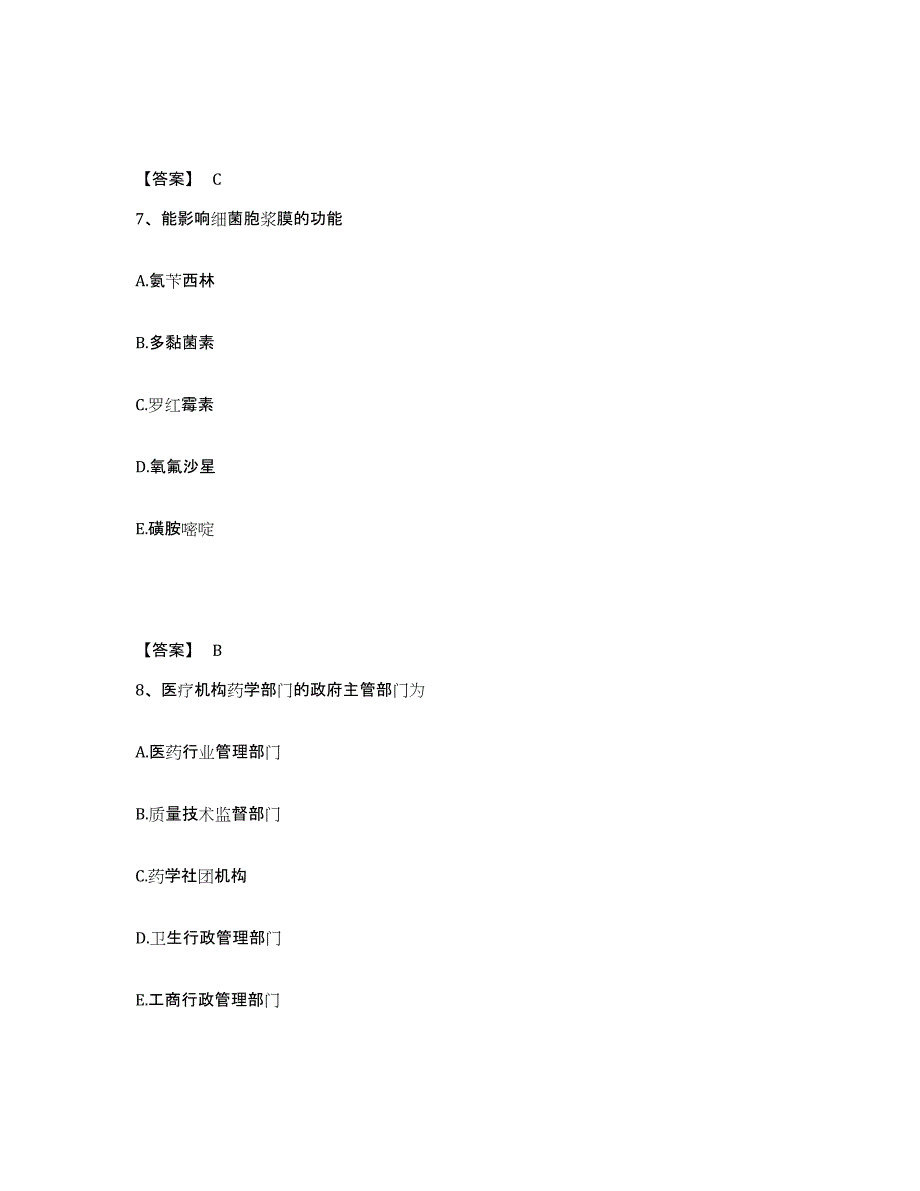 【答案】 C

7、能影响细菌胞浆膜的功能

A.氨苄西林

B.多黏菌素

C.罗红霉素

D.氧氟沙星

E.磺胺嘧啶

【答案】 B

8、医疗机构药学部门的政府主管部门为

A.医药行业管理部门

B.质量技术监督部门

C.药学社团机构

D.卫生行政管理部门

E.工商行政管理部门